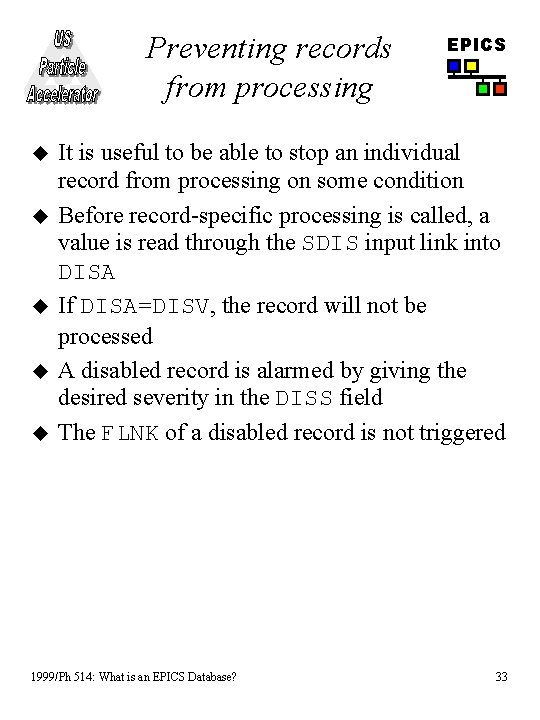 US Particle Accelerator

Preventing records from processing

EPICS

◆ It is useful to be able to stop an individual record from processing on some condition

◆ Before record-specific processing is called, a value is read through the SDIS input link into DISA

◆ If DISA=DISV, the record will not be processed

◆ A disabled record is alarmed by giving the desired severity in the DISS field

◆ The FLNK of a disabled record is not triggered

1999/Ph 514: What is an EPICS Database?

33